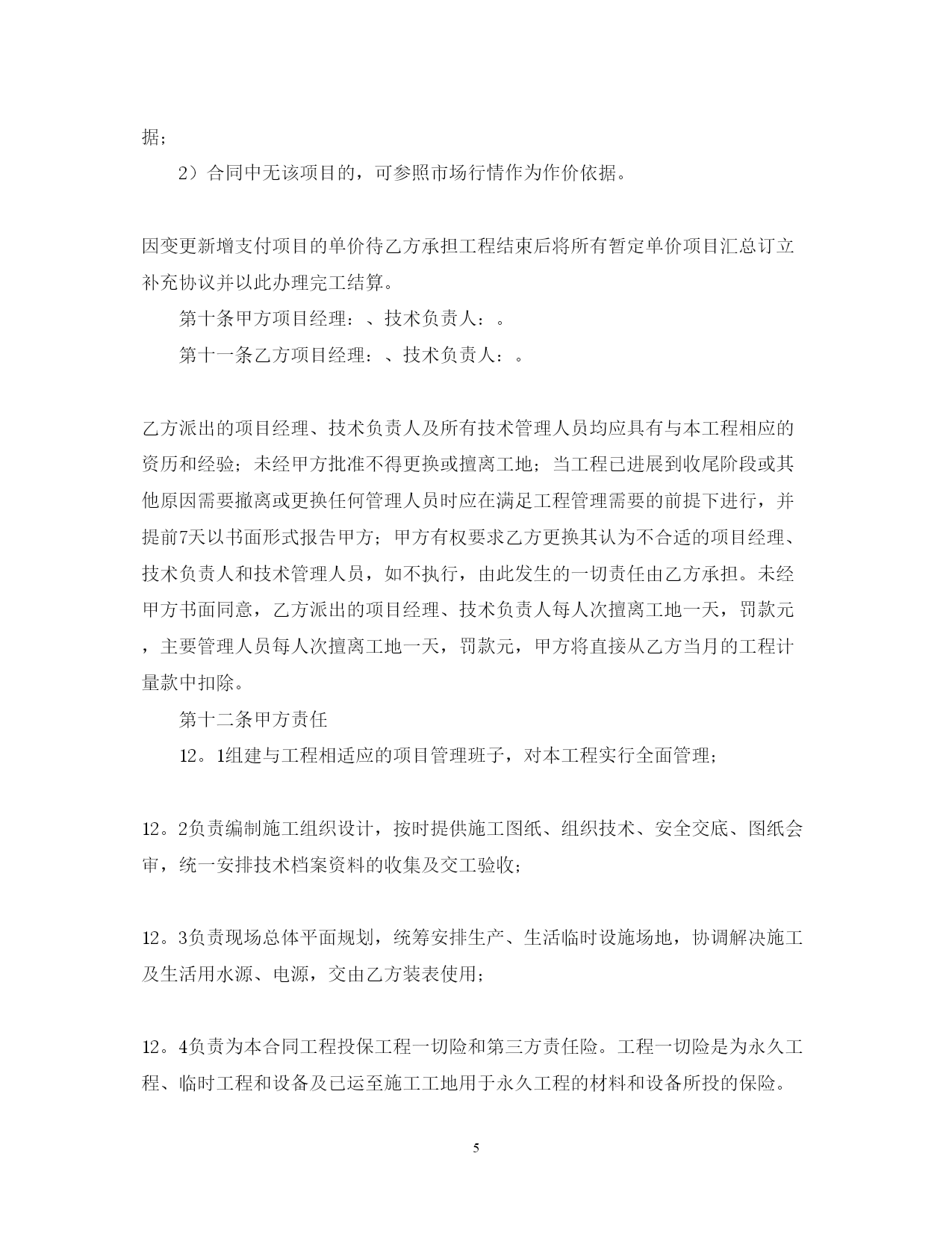 据；

2）合同中无该项目的，可参照市场行情作为作价依据。

因变更新增支付项目的单价待乙方承担工程结束后将所有暂定单价项目汇总订立补充协议并以此办理完工结算。

第十条甲方项目经理：、技术负责人：。

第十一条乙方项目经理：、技术负责人：。

乙方派出的项目经理、技术负责人及所有技术管理人员均应具有与本工程相应的资历和经验；未经甲方批准不得更换或擅离工地；当工程已进展到收尾阶段或其他原因需要撤离或更换任何管理人员时应在满足工程管理需要的前提下进行，并提前7天以书面形式报告甲方；甲方有权要求乙方更换其认为不合适的项目经理、技术负责人和技术管理人员，如不执行，由此发生的一切责任由乙方承担。未经甲方书面同意，乙方派出的项目经理、技术负责人每人次擅离工地一天，罚款元，主要管理人员每人次擅离工地一天，罚款元，甲方将直接从乙方当月的工程计量款中扣除。

第十二条甲方责任

12。1组建与工程相适应的项目管理班子，对本工程实行全面管理；

12。2负责编制施工组织设计，按时提供施工图纸、组织技术、安全交底、图纸会审，统一安排技术档案资料的收集及交工验收；

12。3负责现场总体平面规划，统筹安排生产、生活临时设施场地，协调解决施工及生活用水源、电源，交由乙方装表使用；

12。4负责为本合同工程投保工程一切险和第三方责任险。工程一切险是为永久工程、临时工程和设备及已运至施工工地用于永久工程的材料和设备所投的保险。

5